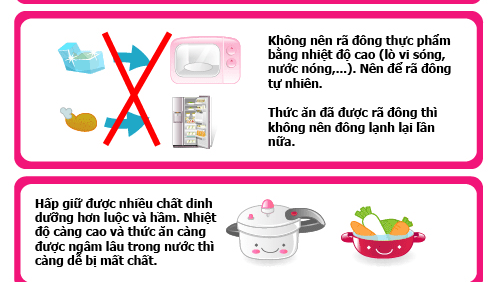 Không nên rã đông thực phẩm bằng nhiệt độ cao (lò vi sóng, nước nóng,...). Nên để rã đông tự nhiên.

Thức ăn đã được rã đông thì không nên đông lạnh lại lần nữa.

Hấp giữ được nhiều chất dinh dưỡng hơn luộc và hầm. Nhiệt độ càng cao và thức ăn càng được ngâm lâu trong nước thì càng dễ bị mất chất.